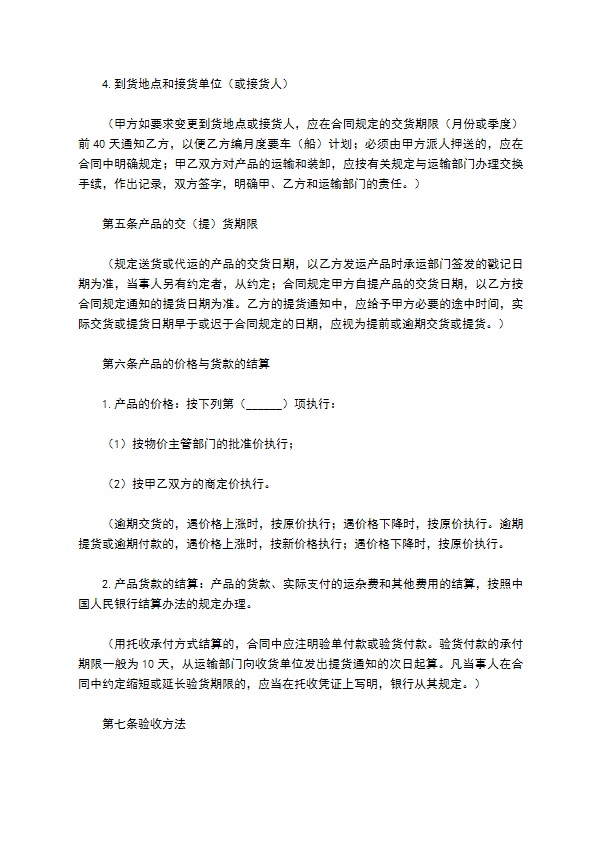 4. 到货地点和接货单位（或接货人）

（甲方如要求变更到货地点或接货人，应在合同规定的交货期限（月份或季度）前 40 天通知乙方，以便乙方编月度要车（船）计划；必须由甲方派人押送的，应在合同中明确规定；甲乙双方对产品的运输和装卸，应按有关规定与运输部门办理交换手续，作出记录，双方签字，明确甲、乙方和运输部门的责任。）

第五条产品的交（提）货期限

（规定送货或代运的产品的交货日期，以乙方发运产品时承运部门签发的戳记日期为准，当事人另有约定者，从约定；合同规定甲方自提产品的交货日期，以乙方按合同规定通知的提货日期为准。乙方的提货通知中，应给予甲方必要的途中时间，实际交货或提货日期早于或迟于合同规定的日期，应视为提前或逾期交货或提货。）

第六条产品的价格与货款的结算

1. 产品的价格：按下列第（______）项执行：

（1）按物价主管部门的批准价执行；

（2）按甲乙双方的商定价执行。

（逾期交货的，遇价格上涨时，按原价执行；遇价格下降时，按原价执行。逾期提货或逾期付款的，遇价格上涨时，按新价格执行；遇价格下降时，按原价执行。

2. 产品货款的结算：产品的货款、实际支付的运杂费和其他费用的结算，按照中国人民银行结算办法的规定办理。

（用托收承付方式结算的，合同中应注明验单付款或验货付款。验货付款的承付期限一般为 10 天，从运输部门向收货单位发出提货通知的次日起算。凡当事人在合同中约定缩短或延长验货期限的，应当在托收凭证上写明，银行从其规定。）

第七条验收方法